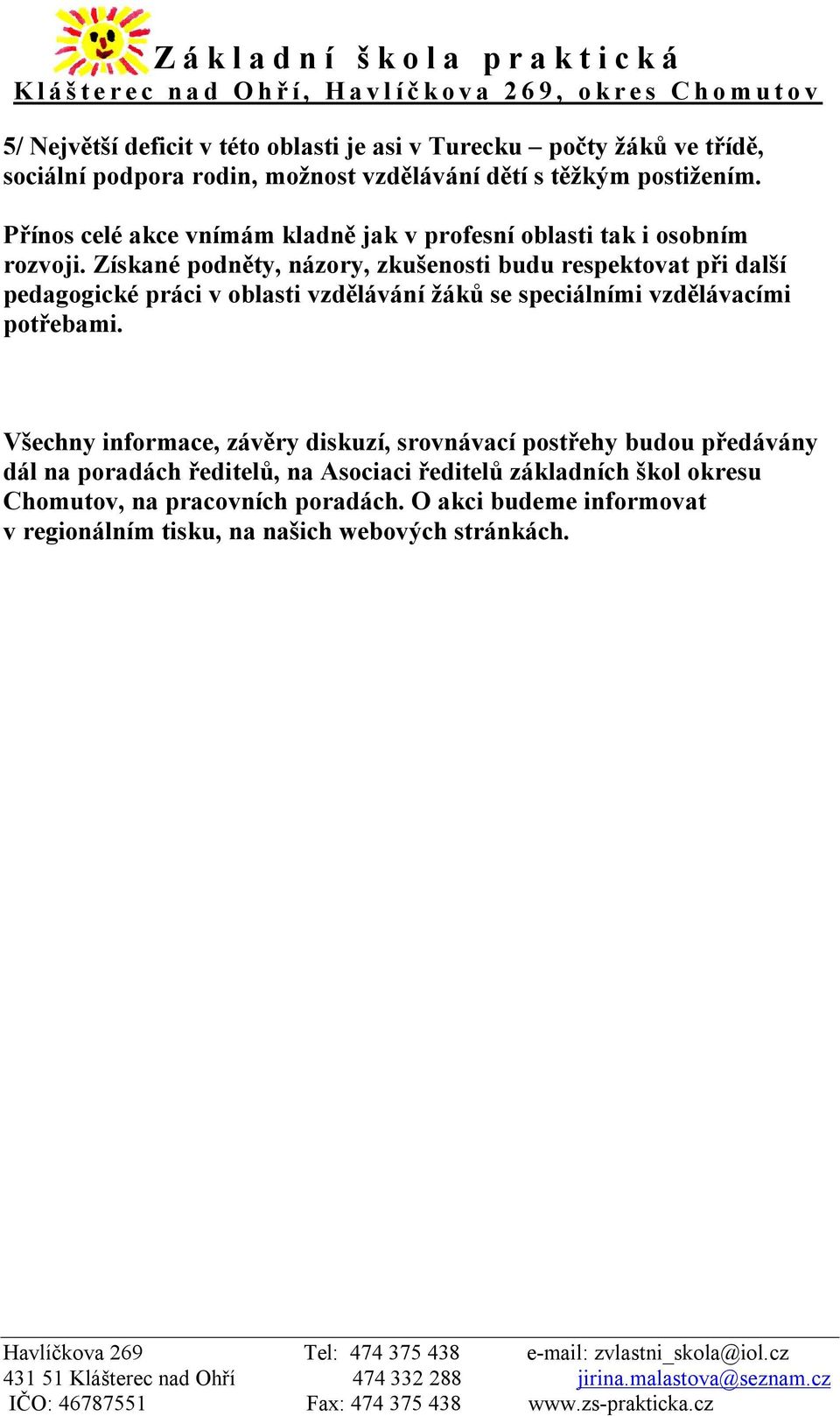 Základní škola praktická
Klášterec nad Ohří, Havlíčkova 269, okres Chomutov

5/ Největší deficit v této oblasti je asi v Turecku – počty žáků ve třídě, sociální podpora rodin, možnost vzdělávání dětí s těžkým postižením.

Přínos celé akce vnímám kladně jak v profesní oblasti tak i osobním rozvoji. Získané podněty, názory, zkušenosti budu respektovat při další pedagogické práci v oblasti vzdělávání žáků se speciálními vzdělávacími potřebami.

Všechny informace, závěry diskuzí, srovnávací postřehy budou předávány dál na poradách ředitelů, na Asociaci ředitelů základních škol okresu Chomutov, na pracovních poradách. O akci budeme informovat v regionálním tisku, na našich webových stránkách.

Havlíčkova 269
431 51 Klášterec nad Ohří
IČO: 46787551

Tel: 474 375 438
474 332 288
Fax: 474 375 438

e-mail: zvlastni_skola@iol.cz
jirina.malastova@seznam.cz
www.zs-prakticka.cz